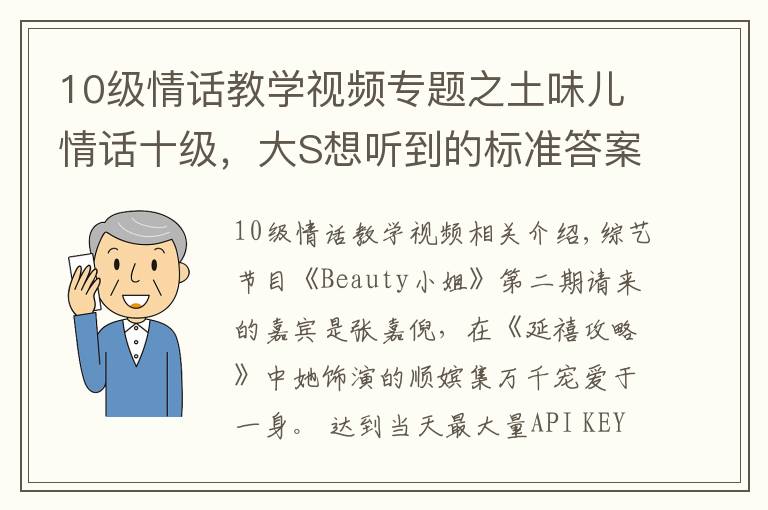 10级情话教学视频专题之土味儿情话十级，大S想听到的标准答案

10级情话教学视频相关介绍，综艺节目《Beauty小姐》第二期请来的嘉宾是张嘉倪，在《延禧攻略》中她饰演的顺嫔集万千宠爱于一身。 达到当天最大量API KEY